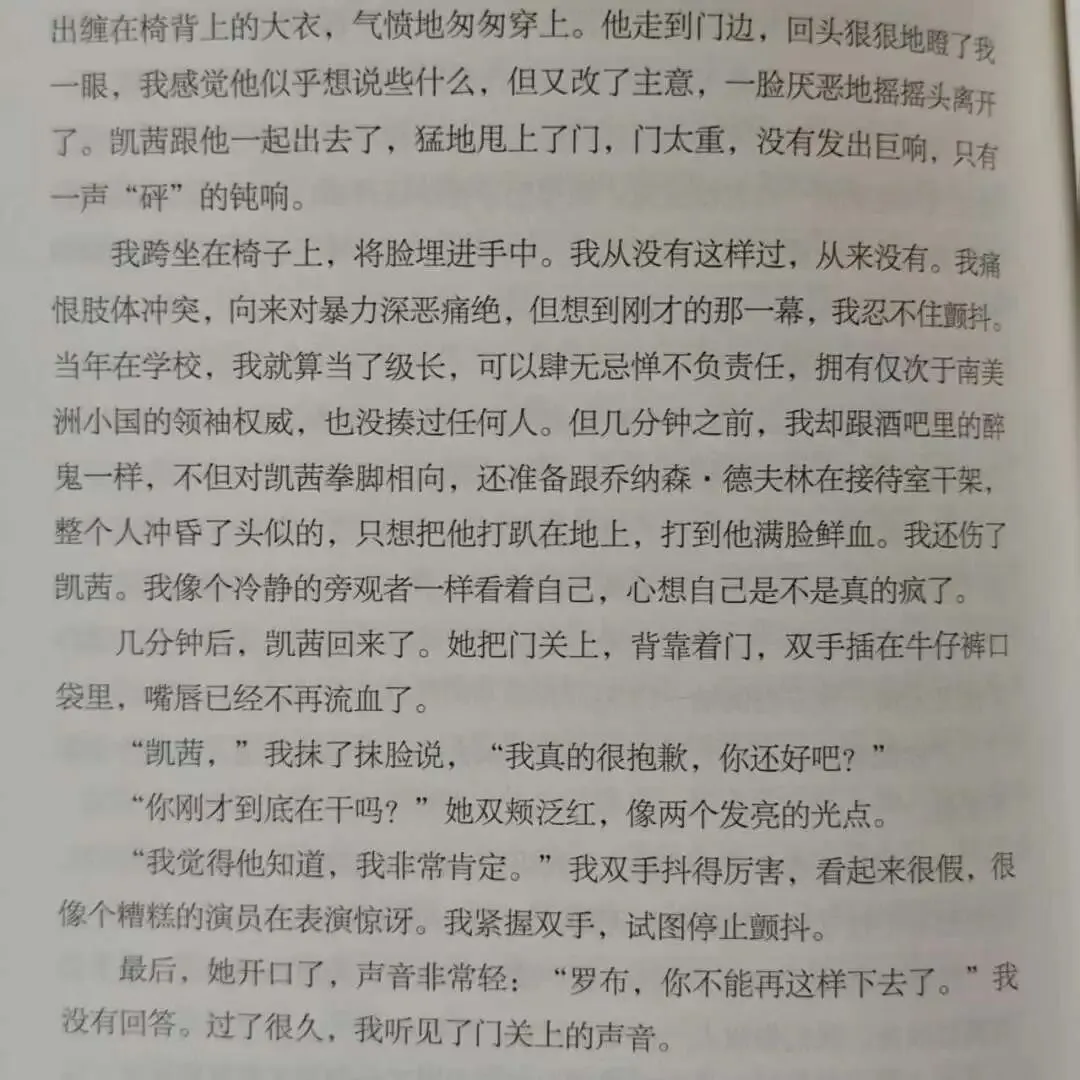 出缠在椅背上的大衣，气愤地匆匆穿上。他走到门边，回头狠狠地瞪了我一眼，我感觉他似乎想说些什么，但又改了主意，一脸厌恶地摇摇头离开了。凯茜跟他一起出去了，猛地甩上了门，门太重，没有发出巨响，只有一声“砰”的钝响。

我跨坐在椅子上，将脸埋进手中。我从没有这样过，从来没有。我痛恨肢体冲突，向来对暴力深恶痛绝，但想到刚才的那一幕，我忍不住颤抖。当年在学校，我就算当了级长，可以肆无忌惮不负责任，拥有仅次于南美洲小国的领袖权威，也没揍过任何人。但几分钟之前，我却跟酒吧里的醉鬼一样，不但对凯茜拳脚相向，还准备跟乔纳森·德夫林在接待室干架，整个人冲昏了头似的，只想把他打趴在地上，打到他满脸鲜血。我还伤了凯茜。我像个冷静的旁观者一样看着自己，心想自己是不是真的疯了。

几分钟后，凯茜回来了。她把门关上，背靠着门，双手插在牛仔裤口袋里，嘴唇已经不再流血了。

“凯茜，”我抹了抹脸说，“我真的很抱歉，你还好吧？”

“你刚才到底在干吗？”她双颊泛红，像两个发亮的光点。

“我觉得他知道，我非常肯定。”我双手抖得厉害，看起来很假，很像个糟糕的演员在表演惊讶。我紧握双手，试图停止颤抖。

最后，她开口了，声音非常轻：“罗布，你不能再这样下去了。”我没有回答。过了很久，我听见了门关上的声音。